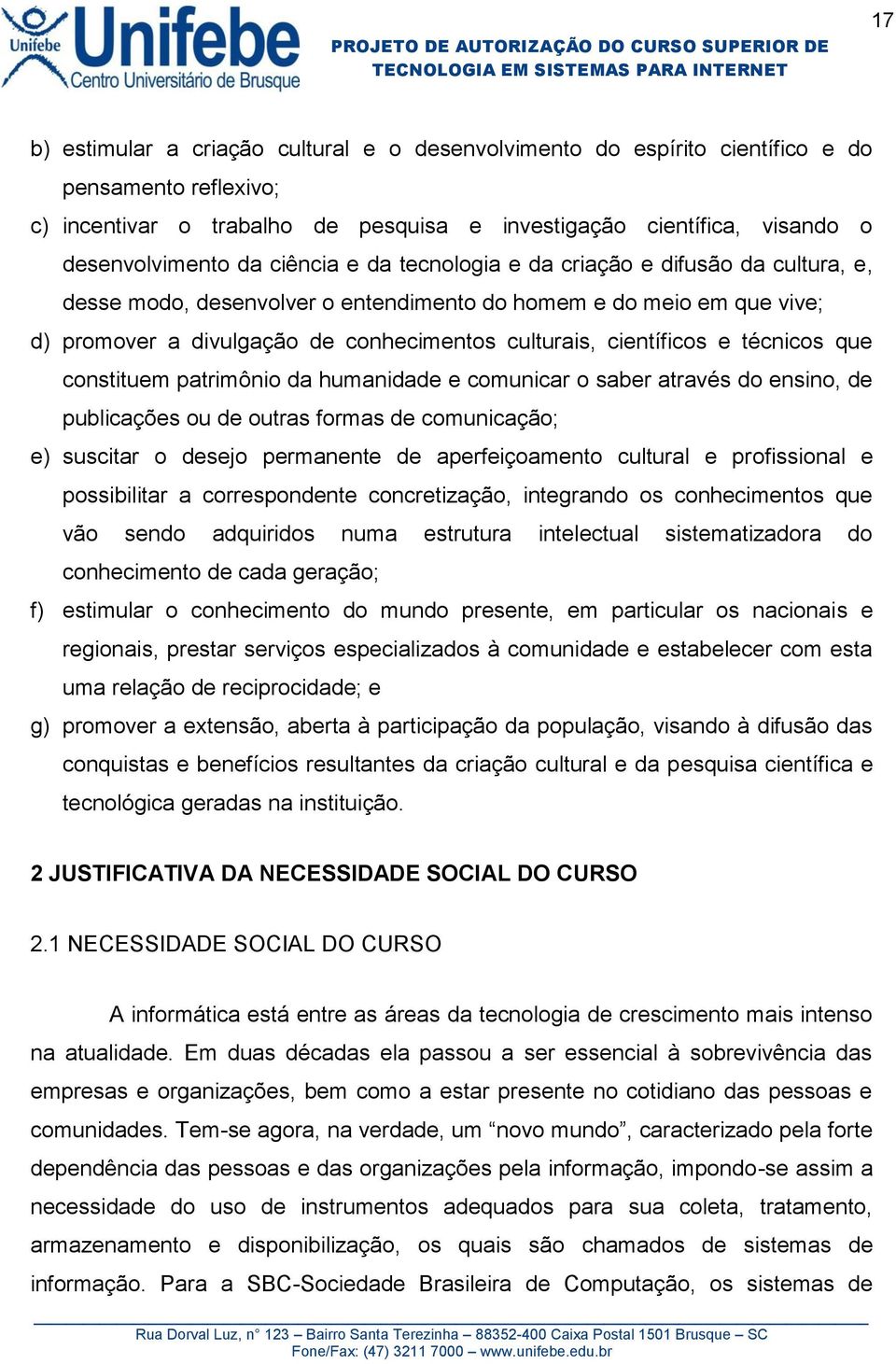 17

Unifebe Unifebe Centro Universitário de Brusque

PROJETO DE AUTORIZAÇÃO DO CURSO SUPERIOR DE TECNOLOGIA EM SISTEMAS PARA INTERNET

b) estimular a criação cultural e o desenvolvimento do espírito científico e do pensamento reflexivo;

c) incentivar o trabalho de pesquisa e investigação científica, visando o desenvolvimento da ciência e da tecnologia e da criação e difusão da cultura, e, desse modo, desenvolver o entendimento do homem e do meio em que vive;

d) promover a divulgação de conhecimentos culturais, científicos e técnicos que constituem patrimônio da humanidade e comunicar o saber através do ensino, de publicações ou de outras formas de comunicação;

e) suscitar o desejo permanente de aperfeiçoamento cultural e profissional e possibilitar a correspondente concretização, integrando os conhecimentos que vão sendo adquiridos numa estrutura intelectual sistematizadora do conhecimento de cada geração;

f) estimular o conhecimento do mundo presente, em particular os nacionais e regionais, prestar serviços especializados à comunidade e estabelecer com esta uma relação de reciprocidade; e

g) promover a extensão, aberta à participação da população, visando à difusão das conquistas e benefícios resultantes da criação cultural e da pesquisa científica e tecnológica geradas na instituição.

2 JUSTIFICATIVA DA NECESSIDADE SOCIAL DO CURSO

2.1 NECESSIDADE SOCIAL DO CURSO

A informática está entre as áreas da tecnologia de crescimento mais intenso na atualidade. Em duas décadas ela passou a ser essencial à sobrevivência das empresas e organizações, bem como a estar presente no cotidiano das pessoas e comunidades. Tem-se agora, na verdade, um “novo mundo”, caracterizado pela forte dependência das pessoas e das organizações pela informação, impondo-se assim a necessidade do uso de instrumentos adequados para sua coleta, tratamento, armazenamento e disponibilização, os quais são chamados de sistemas de informação. Para a SBC-Sociedade Brasileira de Computação, os sistemas de

Rua Dorval Luz, n° 123 – Bairro Santa Terezinha – 88352-400 Caixa Postal 1501 Brusque – SC
Fone/Fax: (47) 3211 7000 – www.unifebe.edu.br